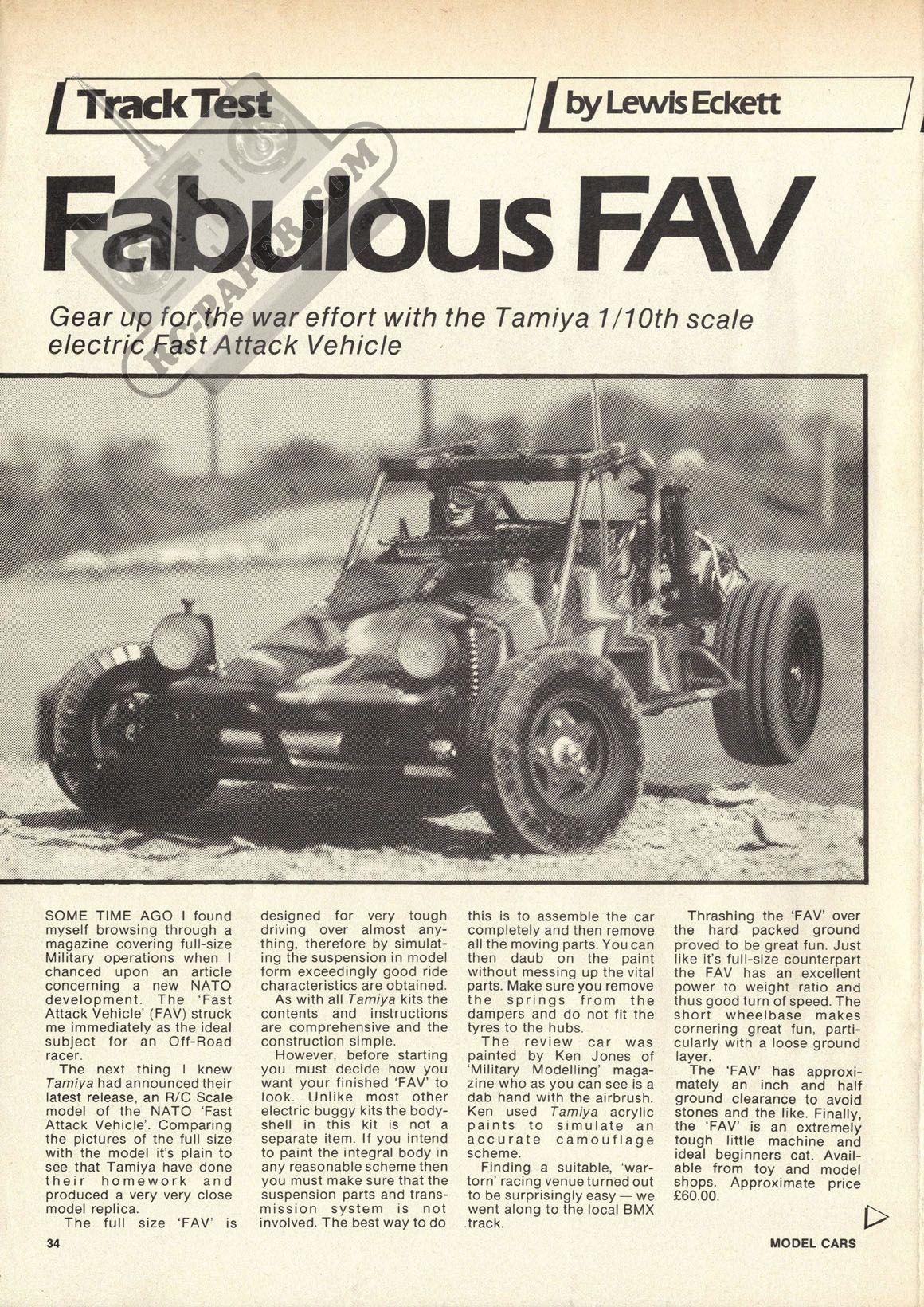 Track Test

by Lewis Eckett

RC-PAPER.COM

Fabulous FAV

Gear up for the war effort with the Tamiya 1/10th scale electric Fast Attack Vehicle

SOME TIME AGO I found myself browsing through a magazine covering full-size Military operations when I chanced upon an article concerning a new NATO development. The 'Fast Attack Vehicle' (FAV) struck me immediately as the ideal subject for an Off-Road racer.

The next thing I knew Tamiya had announced their latest release, an R/C Scale model of the NATO 'Fast Attack Vehicle'. Comparing the pictures of the full size with the model it's plain to see that Tamiya have done their homework and produced a very very close model replica.

The full size 'FAV' is designed for very tough driving over almost anything, therefore by simulating the suspension in model form exceedingly good ride characteristics are obtained.

As with all Tamiya kits the contents and instructions are comprehensive and the construction simple.

However, before starting you must decide how you want your finished 'FAV' to look. Unlike most other electric buggy kits the bodyshell in this kit is not a separate item. If you intend to paint the integral body in any reasonable scheme then you must make sure that the suspension parts and transmission system is not involved. The best way to do this is to assemble the car completely and then remove all the moving parts. You can then daub on the paint without messing up the vital parts. Make sure you remove the springs from the dampers and do not fit the tyres to the hubs.

The review car was painted by Ken Jones of 'Military Modelling' magazine who as you can see is a dab hand with the airbrush. Ken used Tamiya acrylic paints to simulate an accurate camouflage scheme.

Finding a suitable, 'war-torn' racing venue turned out to be surprisingly easy — we went along to the local BMX track.

Thrashing the 'FAV' over the hard packed ground proved to be great fun. Just like it's full-size counterpart the FAV has an excellent power to weight ratio and thus good turn of speed. The short wheelbase makes cornering great fun, particularly with a loose ground layer.

The 'FAV' has approximately an inch and half ground clearance to avoid stones and the like. Finally, the 'FAV' is an extremely tough little machine and ideal beginners cat. Available from toy and model shops. Approximate price £60.00.

34

MODEL CARS